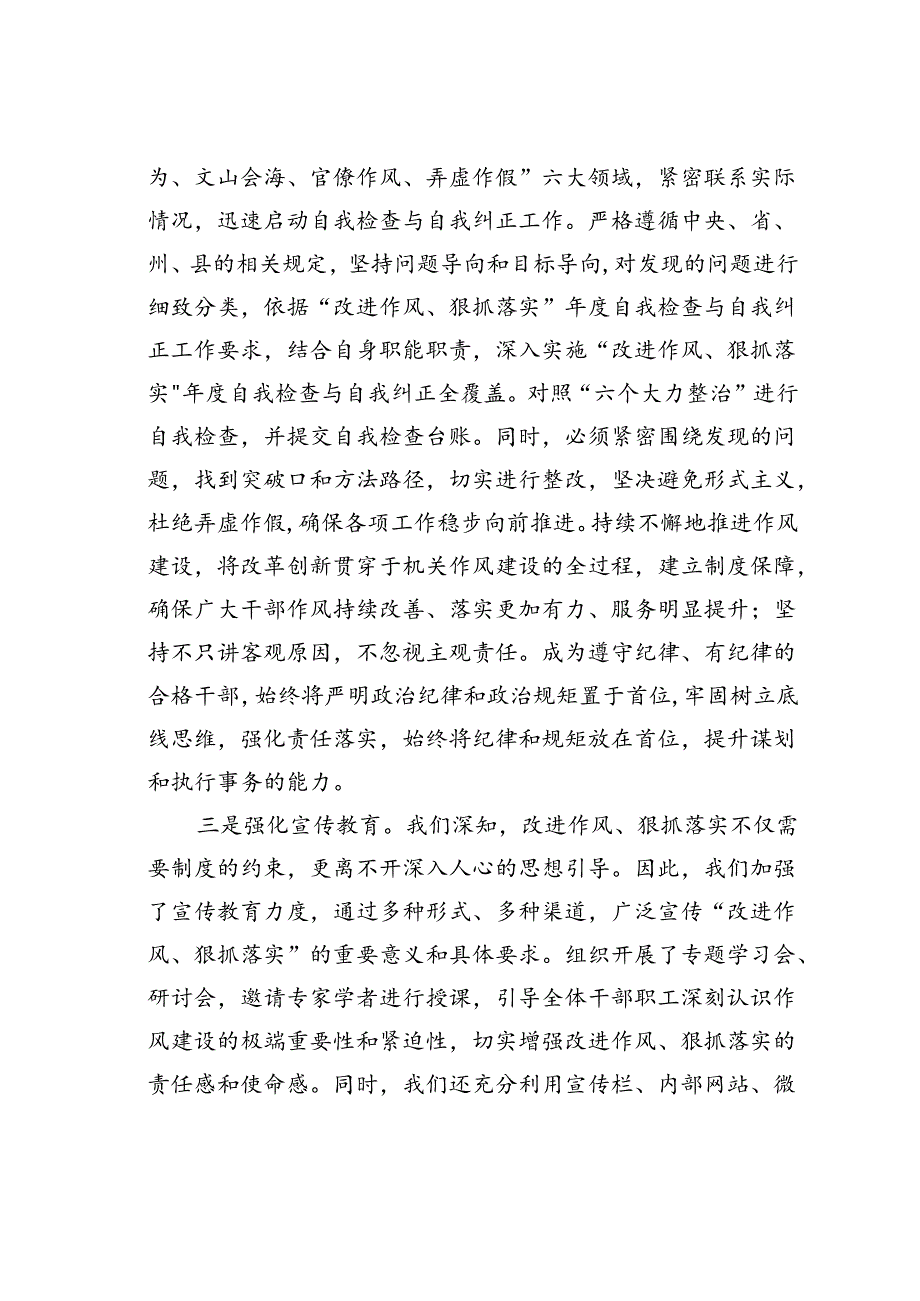 为、文山会海、官僚作风、弄虚作假”六大领域，紧密联系实际情况，迅速启动自我检查与自我纠正工作。严格遵循中央、省、州、县的相关规定，坚持问题导向和目标导向,对发现的问题进行细致分类，依据“改进作风、狠抓落实”年度自我检查与自我纠正工作要求，结合自身职能职责，深入实施“改进作风、狠抓落实"年度自我检查与自我纠正全覆盖。对照“六个大力整治”进行自我检查，并提交自我检查台账。同时，必须紧密围绕发现的问题，找到突破口和方法路径，切实进行整改，坚决避免形式主义，杜绝弄虚作假,确保各项工作稳步向前推进。持续不懈地推进作风建设，将改革创新贯穿于机关作风建设的全过程，建立制度保障，确保广大干部作风持续改善、落实更加有力、服务明显提升；坚持不只讲客观原因，不忽视主观责任。成为遵守纪律、有纪律的合格干部，始终将严明政治纪律和政治规矩置于首位,牢固树立底线思维，强化责任落实，始终将纪律和规矩放在首位，提升谋划和执行事务的能力。

三是强化宣传教育。我们深知，改进作风、狠抓落实不仅需要制度的约束，更离不开深入人心的思想引导。因此，我们加强了宣传教育力度，通过多种形式、多种渠道，广泛宣传“改进作风、狠抓落实”的重要意义和具体要求。组织开展了专题学习会、研讨会，邀请专家学者进行授课，引导全体干部职工深刻认识作风建设的极端重要性和紧迫性，切实增强改进作风、狠抓落实的责任感和使命感。同时，我们还充分利用宣传栏、内部网站、微